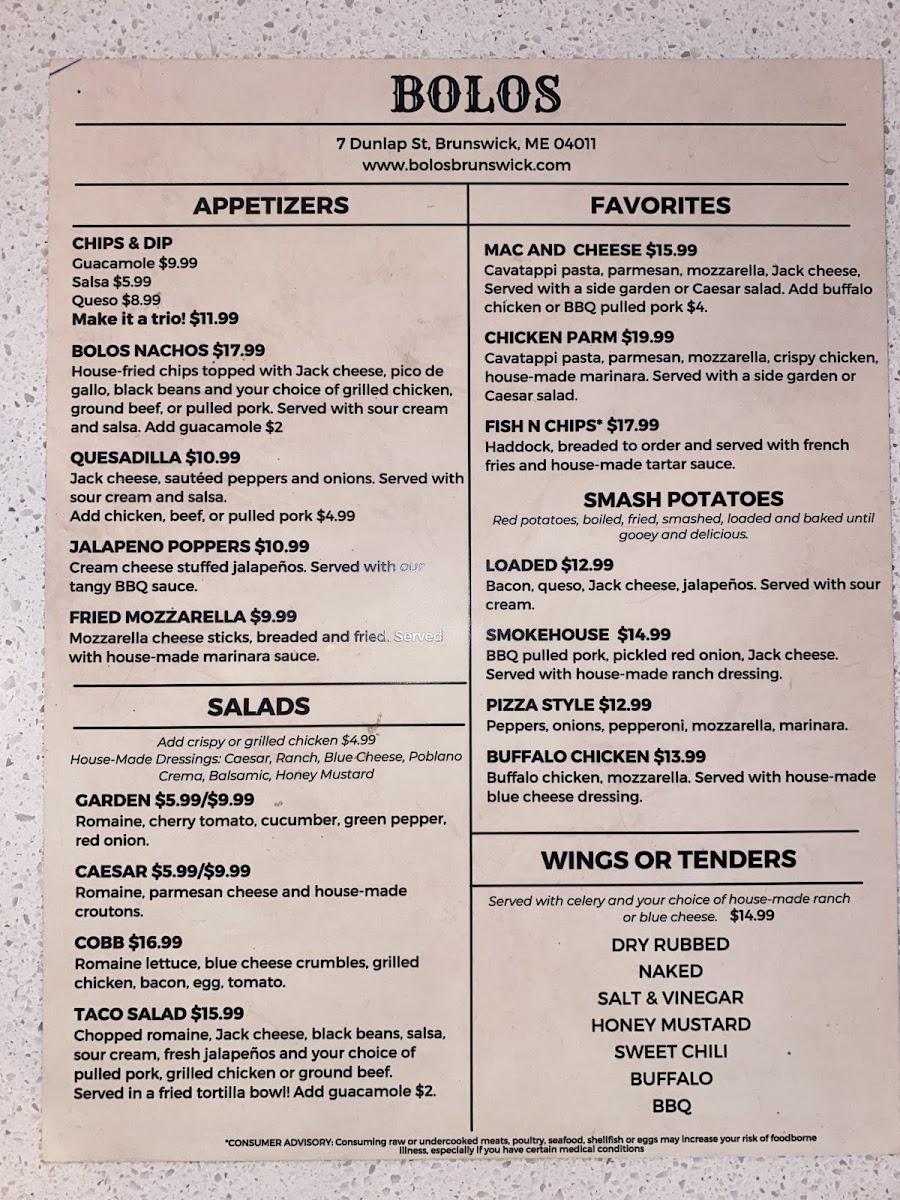 BOLOS

7 Dunlap St, Brunswick, ME 04011
www.bolosbrunswick.com

APPETIZERS

CHIPS & DIP
Guacamole $9.99
Salsa $5.99
Queso $8.99
Make it a trio! $11.99

BOLOS NACHOS $17.99
House-fried chips topped with Jack cheese, pico de gallo, black beans and your choice of grilled chicken, ground beef, or pulled pork. Served with sour cream and salsa. Add guacamole $2

QUESADILLA $10.99
Jack cheese, sautéed peppers and onions. Served with sour cream and salsa.
Add chicken, beef, or pulled pork $4.99

JALAPENO POPPERS $10.99
Cream cheese stuffed jalapeños. Served with our tangy BBQ sauce.

FRIED MOZZARELLA $9.99
Mozzarella cheese sticks, breaded and fried. Served with house-made marinara sauce.

SALADS

Add crispy or grilled chicken $4.99
House-Made Dressings: Caesar, Ranch, Blue Cheese, Poblano Crema, Balsamic, Honey Mustard

GARDEN $5.99/$9.99
Romaine, cherry tomato, cucumber, green pepper, red onion.

CAESAR $5.99/$9.99
Romaine, parmesan cheese and house-made croutons.

COBB $16.99
Romaine lettuce, blue cheese crumbles, grilled chicken, bacon, egg, tomato.

TACO SALAD $15.99
Chopped romaine, Jack cheese, black beans, salsa, sour cream, fresh jalapeños and your choice of pulled pork, grilled chicken or ground beef. Served in a fried tortilla bowl! Add guacamole $2.

FAVORITES

MAC AND CHEESE $15.99
Cavatappi pasta, parmesan, mozzarella, Jack cheese, Served with a side garden or Caesar salad. Add buffalo chicken or BBQ pulled pork $4.

CHICKEN PARM $19.99
Cavatappi pasta, parmesan, mozzarella, crispy chicken, house-made marinara. Served with a side garden or Caesar salad.

FISH N CHIPS* $17.99
Haddock, breaded to order and served with french fries and house-made tartar sauce.

SMASH POTATOES
Red potatoes, boiled, fried, smashed, loaded and baked until gooey and delicious.

LOADED $12.99
Bacon, queso, Jack cheese, jalapeños. Served with sour cream.

SMOKEHOUSE $14.99
BBQ pulled pork, pickled red onion, Jack cheese. Served with house-made ranch dressing.

PIZZA STYLE $12.99
Peppers, onions, pepperoni, mozzarella, marinara.

BUFFALO CHICKEN $13.99
Buffalo chicken, mozzarella. Served with house-made blue cheese dressing.

WINGS OR TENDERS

Served with celery and your choice of house-made ranch or blue cheese. $14.99

DRY RUBBED
NAKED
SALT & VINEGAR
HONEY MUSTARD
SWEET CHILI
BUFFALO
BBQ

*CONSUMER ADVISORY: Consuming raw or undercooked meats, poultry, seafood, shellfish or eggs may increase your risk of foodborne illness, especially if you have certain medical conditions